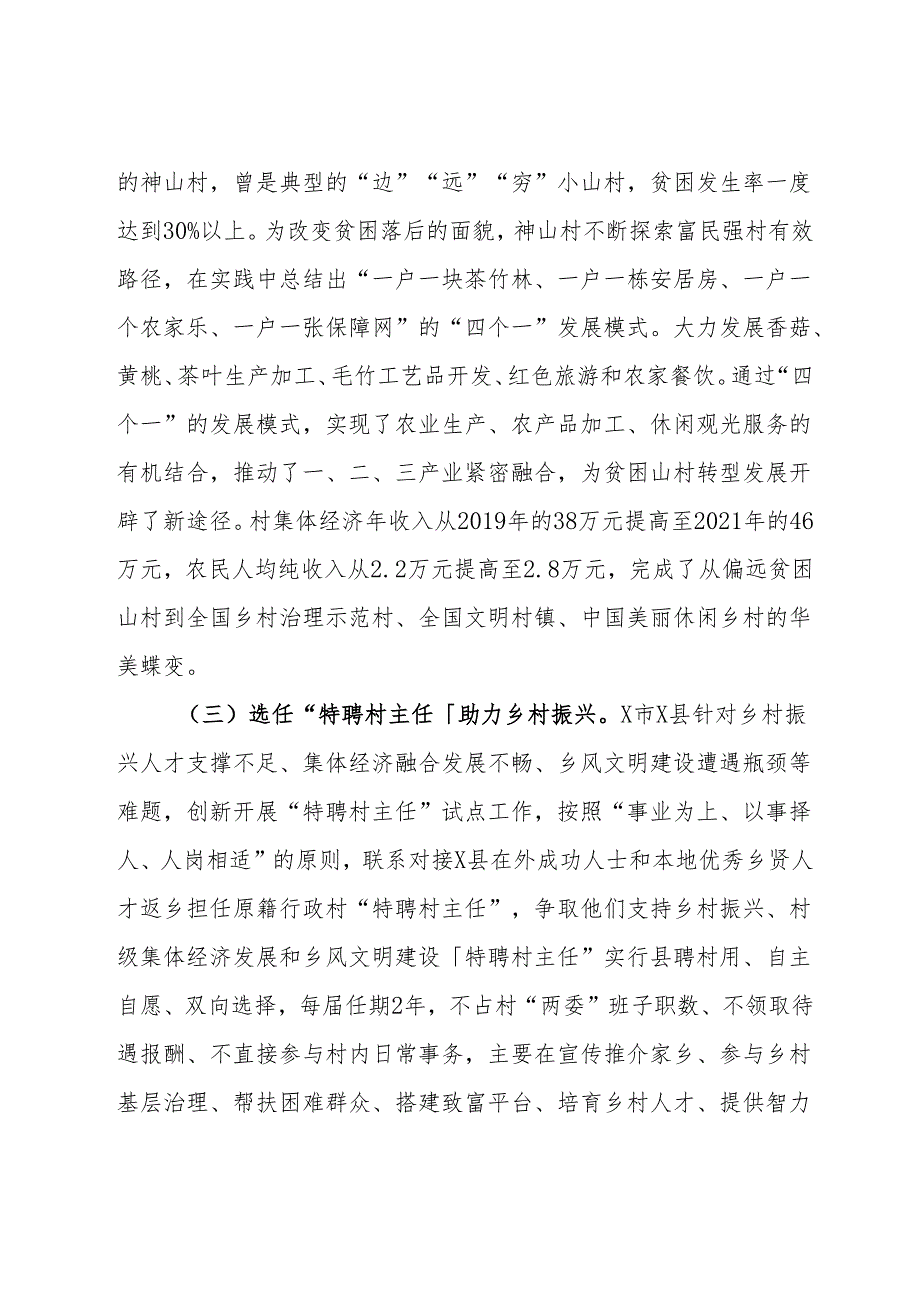 的神山村，曾是典型的“边”“远”“穷”小山村，贫困发生率一度达到30%以上。为改变贫困落后的面貌，神山村不断探索富民强村有效路径，在实践中总结出“一户一块茶竹林、一户一栋安居房、一户一个农家乐、一户一张保障网”的“四个一”发展模式。大力发展香菇、黄桃、茶叶生产加工、毛竹工艺品开发、红色旅游和农家餐饮。通过“四个一”的发展模式，实现了农业生产、农产品加工、休闲观光服务的有机结合，推动了一、二、三产业紧密融合，为贫困山村转型发展开辟了新途径。村集体经济年收入从2019年的38万元提高至2021年的46万元，农民人均纯收入从2.2万元提高至2.8万元，完成了从偏远贫困山村到全国乡村治理示范村、全国文明村镇、中国美丽休闲乡村的华美蝶变。

（三）选任“特聘村主任「助力乡村振兴。X市X县针对乡村振兴人才支撑不足、集体经济融合发展不畅、乡风文明建设遭遇瓶颈等难题，创新开展“特聘村主任”试点工作，按照“事业为上、以事择人、人岗相适”的原则，联系对接X县在外成功人士和本地优秀乡贤人才返乡担任原籍行政村“特聘村主任”，争取他们支持乡村振兴、村级集体经济发展和乡风文明建设「特聘村主任”实行县聘村用、自主自愿、双向选择，每届任期2年，不占村“两委”班子职数、不领取待遇报酬、不直接参与村内日常事务，主要在宣传推介家乡、参与乡村基层治理、帮扶困难群众、搭建致富平台、培育乡村人才、提供智力